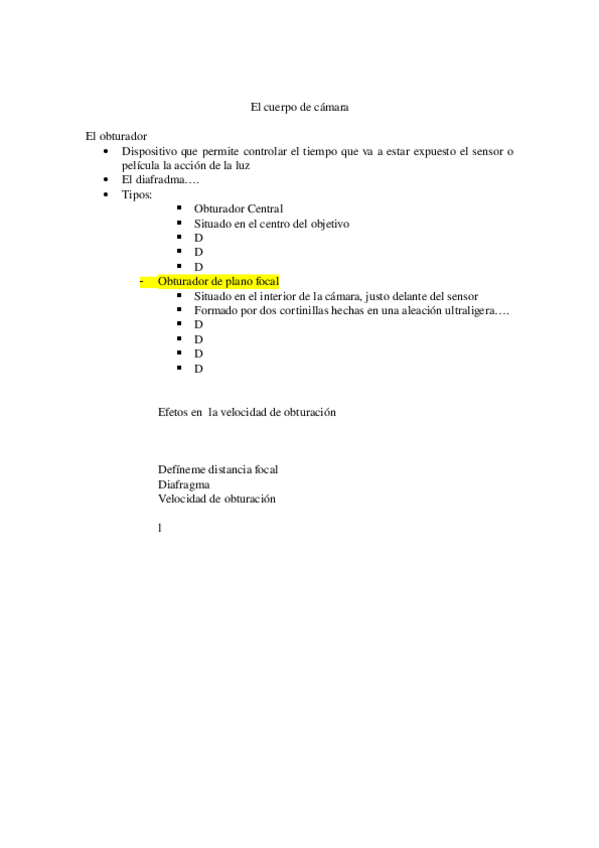 El cuerpo de cámara

El obturador
• Dispositivo que permite controlar el tiempo que va a estar expuesto el sensor o película la acción de la luz
• El diafradma….
• Tipos:
▪ Obturador Central
▪ Situado en el centro del objetivo
▪ D
▪ D
▪ D
- Obturador de plano focal
▪ Situado en el interior de la cámara, justo delante del sensor
▪ Formado por dos cortinillas hechas en una aleación ultraligera….
▪ D
▪ D
▪ D
▪ D

Efetos en la velocidad de obturación

Defíneme distancia focal
Diafragma
Velocidad de obturación

l